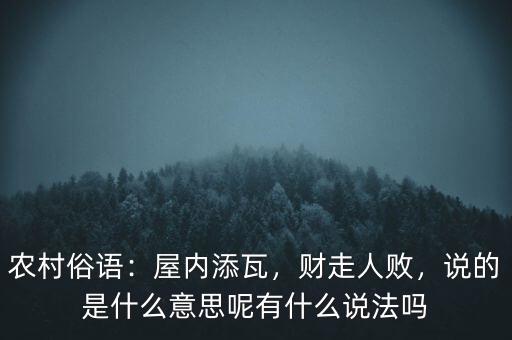 农村俗语：屋内添瓦，财走人败，说的是什么意思呢有什么说法吗